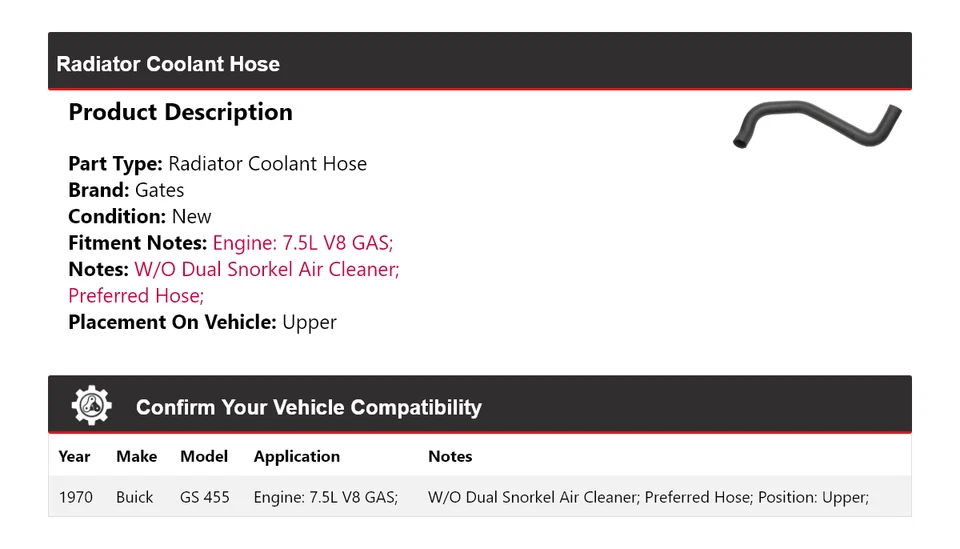 Radiator Coolant Hose

Product Description

Part Type: Radiator Coolant Hose
Brand: Gates
Condition: New
Fitment Notes: Engine: 7.5L V8 GAS;
Notes: W/O Dual Snorkel Air Cleaner; Preferred Hose;
Placement On Vehicle: Upper

Confirm Your Vehicle Compatibility

| Year | Make | Model | Application | Notes |
|---|---|---|---|---|
| 1970 | Buick | GS 455 | Engine: 7.5L V8 GAS; | W/O Dual Snorkel Air Cleaner; Preferred Hose; Position: Upper; |